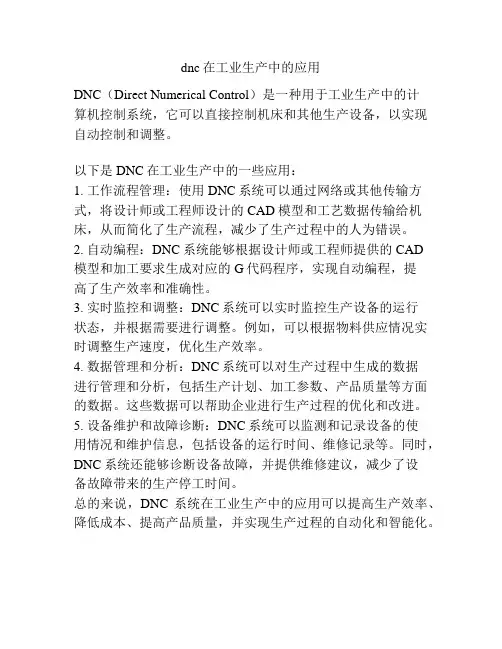 dnc 在工业生产中的应用

DNC（Direct Numerical Control）是一种用于工业生产中的计算机控制系统，它可以直接控制机床和其他生产设备，以实现自动控制和调整。

以下是 DNC 在工业生产中的一些应用：
1. 工作流程管理：使用 DNC 系统可以通过网络或其他传输方式，将设计师或工程师设计的 CAD 模型和工艺数据传输给机床，从而简化了生产流程，减少了生产过程中的人为错误。
2. 自动编程：DNC 系统能够根据设计师或工程师提供的 CAD 模型和加工要求生成对应的 G 代码程序，实现自动编程，提高了生产效率和准确性。
3. 实时监控和调整：DNC 系统可以实时监控生产设备的运行状态，并根据需要进行调整。例如，可以根据物料供应情况实时调整生产速度，优化生产效率。
4. 数据管理和分析：DNC 系统可以对生产过程中生成的数据进行管理和分析，包括生产计划、加工参数、产品质量等方面的数据。这些数据可以帮助企业进行生产过程的优化和改进。
5. 设备维护和故障诊断：DNC 系统可以监测和记录设备的使用情况和维护信息，包括设备的运行时间、维修记录等。同时，DNC 系统还能够诊断设备故障，并提供维修建议，减少了设备故障带来的生产停工时间。
总的来说，DNC 系统在工业生产中的应用可以提高生产效率、降低成本、提高产品质量，并实现生产过程的自动化和智能化。